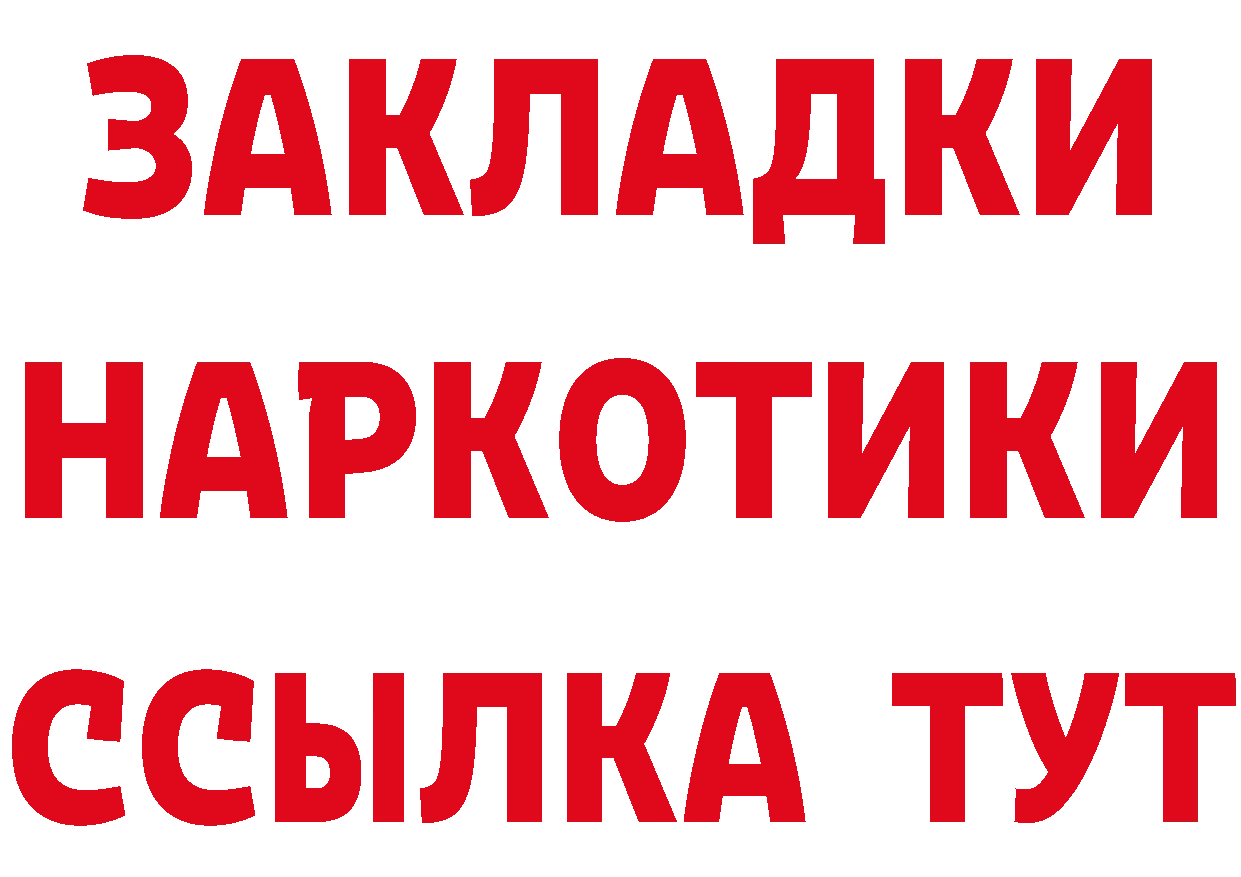 ЗАКЛАДКИ НАРКОТИКИ ССЫЛКА ТУТ